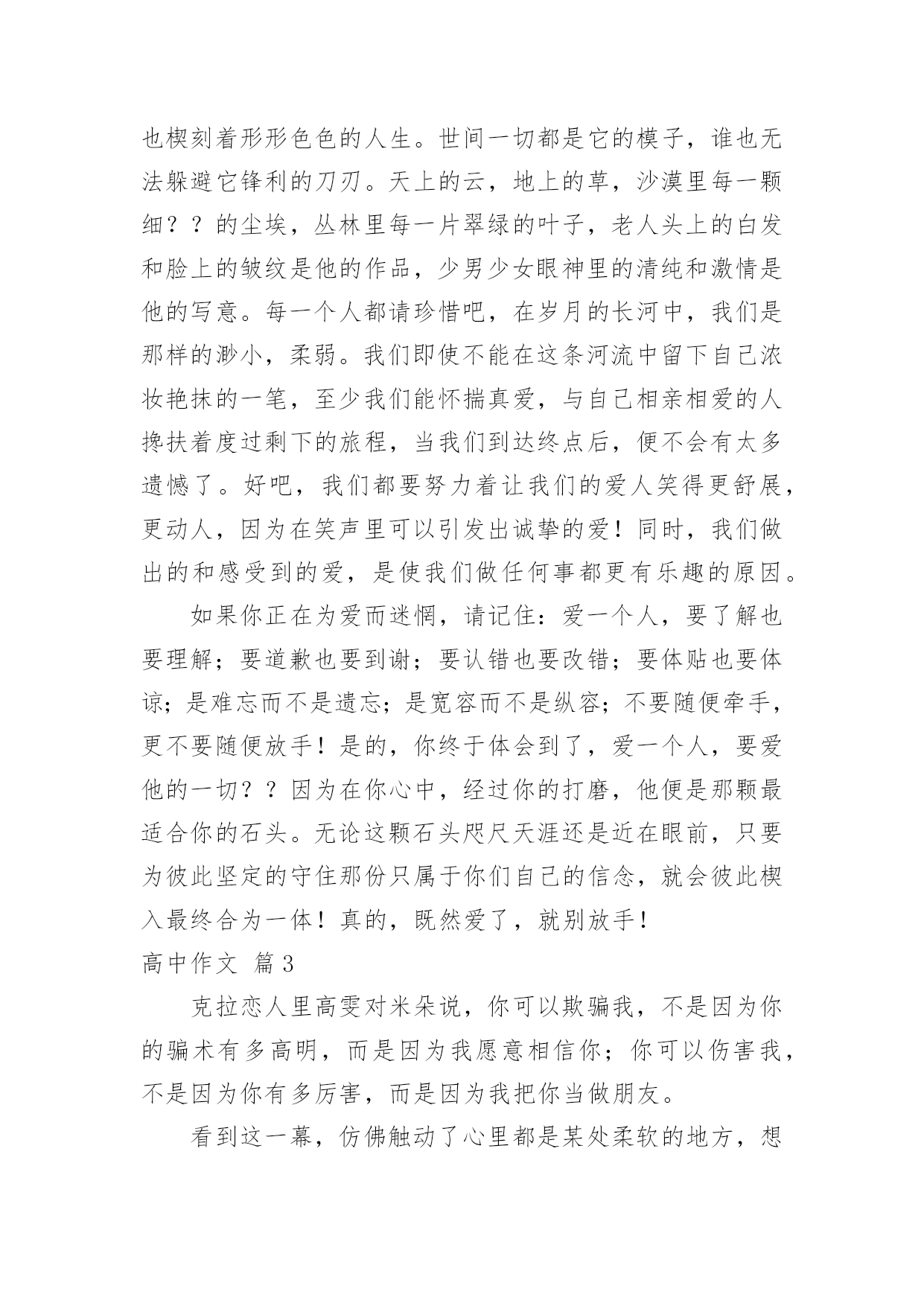 也楔刻着形形色色的人生。世间一切都是它的模子，谁也无法躲避它锋利的刀刃。天上的云，地上的草，沙漠里每一颗细？？的尘埃，丛林里每一片翠绿的叶子，老人头上的白发和脸上的皱纹是他的作品，少男少女眼神里的清纯和激情是他的写意。每一个人都请珍惜吧，在岁月的长河中，我们是那样的渺小，柔弱。我们即使不能在这条河流中留下自己浓妆艳抹的一笔，至少我们能怀揣真爱，与自己相亲相爱的人搀扶着度过剩下的旅程，当我们到达终点后，便不会有太多遗憾了。好吧，我们都要努力着让我们的爱人笑得更舒展，更动人，因为在笑声里可以引发出诚挚的爱！同时，我们做出的和感受到的爱，是使我们做任何事都更有乐趣的原因。

如果你正在为爱而迷惘，请记住：爱一个人，要了解也要理解；要道歉也要到谢；要认错也要改错；要体贴也要体谅；是难忘而不是遗忘；是宽容而不是纵容；不要随便牵手，更不要随便放手！是的，你终于体会到了，爱一个人，要爱他的一切？？因为在你心中，经过你的打磨，他便是那颗最适合你的石头。无论这颗石头咫尺天涯还是近在眼前，只要为彼此坚定的守住那份只属于你们自己的信念，就会彼此楔入最终合为一体！真的，既然爱了，就别放手！

高中作文 篇3

克拉恋人里高雯对米朵说，你可以欺骗我，不是因为你的骗术有多高明，而是因为我愿意相信你；你可以伤害我，不是因为你有多厉害，而是因为我把你当做朋友。

看到这一幕，仿佛触动了心里都是某处柔软的地方，想